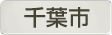 千葉市